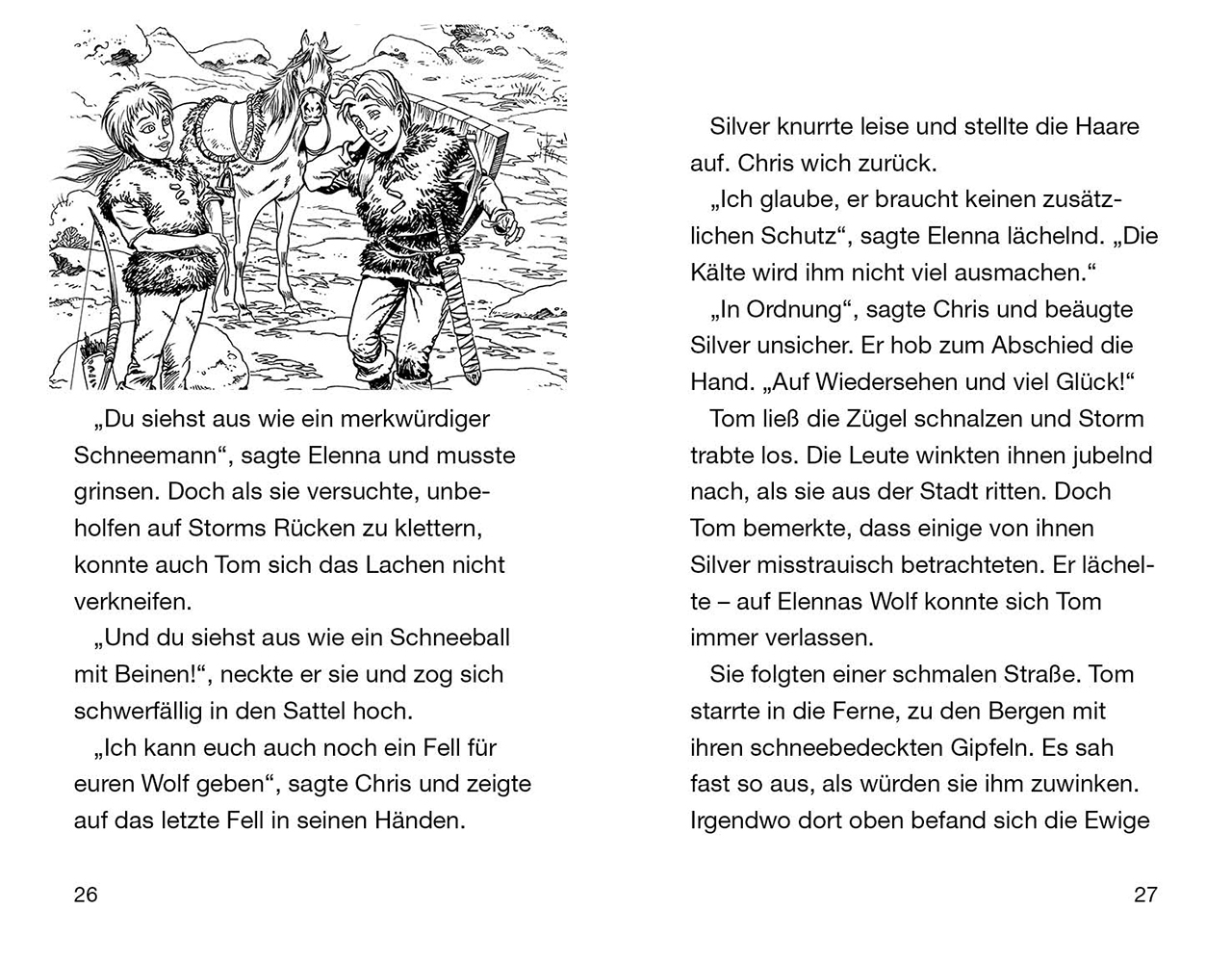 „Du siehst aus wie ein merkwürdiger Schneemann“, sagte Elenna und musste grinsen. Doch als sie versuchte, unbeholfen auf Storms Rücken zu klettern, konnte auch Tom sich das Lachen nicht verkneifen.

„Und du siehst aus wie ein Schneeball mit Beinen!“, neckte er sie und zog sich schwerfällig in den Sattel hoch.

„Ich kann euch auch noch ein Fell für euren Wolf geben“, sagte Chris und zeigte auf das letzte Fell in seinen Händen.

26

Silver knurrte leise und stellte die Haare auf. Chris wich zurück.

„Ich glaube, er braucht keinen zusätzlichen Schutz“, sagte Elenna lächelnd. „Die Kälte wird ihm nicht viel ausmachen.“

„In Ordnung“, sagte Chris und beäugte Silver unsicher. Er hob zum Abschied die Hand. „Auf Wiedersehen und viel Glück!“

Tom ließ die Zügel schnalzen und Storm trabte los. Die Leute winkten ihnen jubelnd nach, als sie aus der Stadt ritten. Doch Tom bemerkte, dass einige von ihnen Silver misstrauisch betrachteten. Er lächelte – auf Elennas Wolf konnte sich Tom immer verlassen.

Sie folgten einer schmalen Straße. Tom starrte in die Ferne, zu den Bergen mit ihren schneebedeckten Gipfeln. Es sah fast so aus, als würden sie ihm zuwinken. Irgendwo dort oben befand sich die Ewige

27